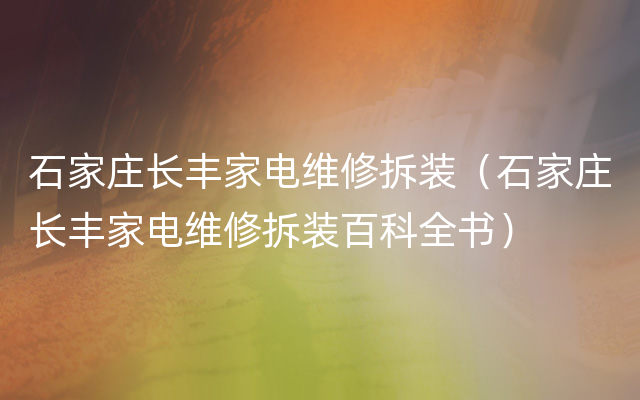 石家庄长丰家电维修拆装（石家庄长丰家电维修拆装百科全书）